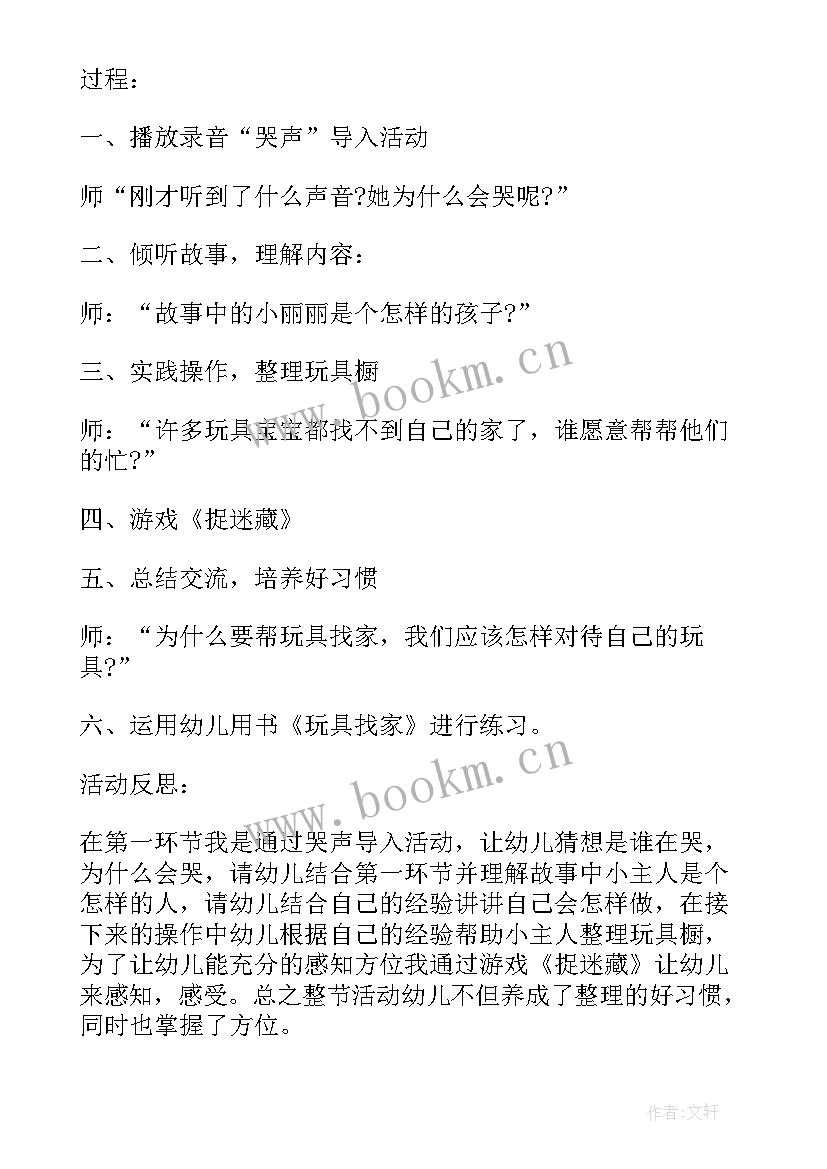 过程：

一、播放录音“哭声”导入活动

师“刚才听到了什么声音?她为什么会哭呢?”

二、倾听故事，理解内容：

师：“故事中的小丽丽是个怎样的孩子?”

三、实践操作，整理玩具橱

师：“许多玩具宝宝都找不到自己的家了，谁愿意帮帮他们的忙?”

四、游戏《捉迷藏》

五、总结交流，培养好习惯

师：“为什么要帮玩具找家，我们应该怎样对待自己的玩具?”

六、运用幼儿用书《玩具找家》进行练习。

活动反思：

在第一环节我是通过哭声导入活动，让幼儿猜想是谁在哭，为什么会哭，请幼儿结合第一环节并理解故事中小主人是个怎样的人，请幼儿结合自己的经验讲讲自己会怎样做，在接下来的操作中幼儿根据自己的经验帮助小主人整理玩具橱，为了让幼儿能充分的感知方位我通过游戏《捉迷藏》让幼儿来感知，感受。总之整节活动幼儿不但养成了整理的好习惯，同时也掌握了方位。

www.bookm.cn

www.bookm.cn

作者：文轩